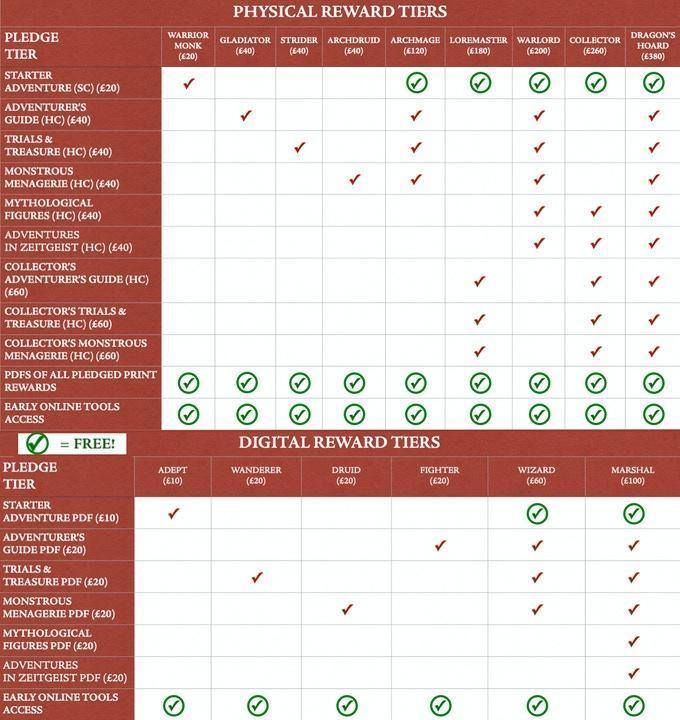 PHYSICAL REWARD TIERS

| PLEDGE TIER | WARRIOR MONK (£20) | GLADIATOR (£40) | STRIDER (£40) | ARCHDRUID (£40) | ARCHMAGE (£120) | LOREMASTER (£180) | WARLORD (£200) | COLLECTOR (£260) | DRAGON'S HOARD (£380) |
|---|---|---|---|---|---|---|---|---|---|
| STARTER ADVENTURE (SC) (£20) | ✓ | | | | ✓ | ✓ | ✓ | ✓ | ✓ |
| ADVENTURER'S GUIDE (HC) (£40) | | ✓ | | | ✓ | | ✓ | | ✓ |
| TRIALS & TREASURE (HC) (£40) | | | ✓ | | ✓ | | ✓ | | ✓ |
| MONSTROUS MENAGERIE (HC) (£40) | | | | ✓ | ✓ | | ✓ | | ✓ |
| MYTHOLOGICAL FIGURES (HC) (£40) | | | | | | | ✓ | ✓ | ✓ |
| ADVENTURES IN ZEITGEIST (HC) (£40) | | | | | | | ✓ | ✓ | ✓ |
| COLLECTOR'S ADVENTURER'S GUIDE (HC) (£60) | | | | | | ✓ | | ✓ | ✓ |
| COLLECTOR'S TRIALS & TREASURE (HC) (£60) | | | | | | ✓ | | ✓ | ✓ |
| COLLECTOR'S MONSTROUS MENAGERIE (HC) (£60) | | | | | | ✓ | | ✓ | ✓ |
| PDFS OF ALL PLEDGED PRINT REWARDS | ✓ | ✓ | ✓ | ✓ | ✓ | ✓ | ✓ | ✓ | ✓ |
| EARLY ONLINE TOOLS ACCESS | ✓ | ✓ | ✓ | ✓ | ✓ | ✓ | ✓ | ✓ | ✓ |

✓ = FREE!

DIGITAL REWARD TIERS

| PLEDGE TIER | ADEPT (£10) | WANDERER (£20) | DRUID (£20) | FIGHTER (£20) | WIZARD (£60) | MARSHAL (£100) |
|---|---|---|---|---|---|---|
| STARTER ADVENTURE PDF (£10) | ✓ | | | | ✓ | ✓ |
| ADVENTURER'S GUIDE PDF (£20) | | | | ✓ | ✓ | ✓ |
| TRIALS & TREASURE PDF (£20) | | ✓ | | | ✓ | ✓ |
| MONSTROUS MENAGERIE PDF (£20) | | | ✓ | | ✓ | ✓ |
| MYTHOLOGICAL FIGURES PDF (£20) | | | | | | ✓ |
| ADVENTURES IN ZEITGEIST PDF (£20) | | | | | | ✓ |
| EARLY ONLINE TOOLS ACCESS | ✓ | ✓ | ✓ | ✓ | ✓ | ✓ |